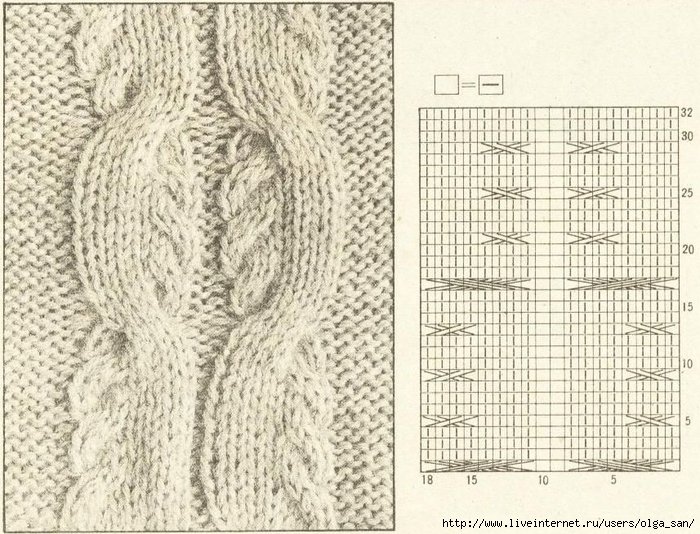 □=—

32
30
25
20
15
10
5

18 15 10 5

http://www.liveinternet.ru/users/olga_san/